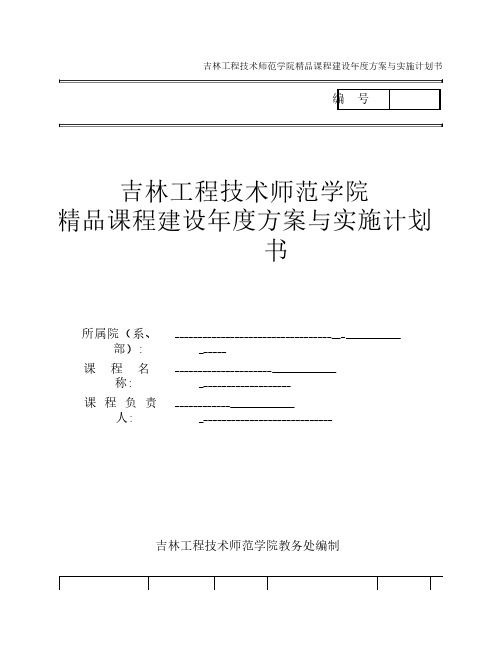 吉林工程技术师范学院精品课程建设年度方案与实施计划书

编 号

吉林工程技术师范学院
精品课程建设年度方案与实施计划书

所属院（系、部）：
课 程 名 称：
课 程 负 责 人：

吉林工程技术师范学院教务处编制